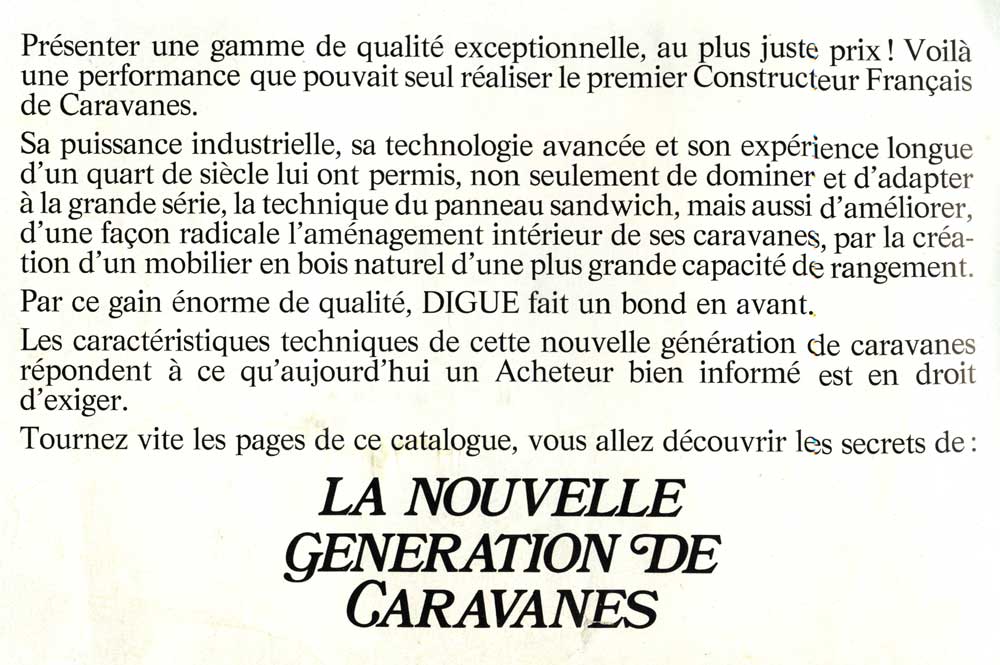 Présenter une gamme de qualité exceptionnelle, au plus juste prix ! Voilà une performance que pouvait seul réaliser le premier Constructeur Français de Caravanes.

Sa puissance industrielle, sa technologie avancée et son expérience longue d'un quart de siècle lui ont permis, non seulement de dominer et d'adapter à la grande série, la technique du panneau sandwich, mais aussi d'améliorer, d'une façon radicale l'aménagement intérieur de ses caravanes, par la création d'un mobilier en bois naturel d'une plus grande capacité de rangement.

Par ce gain énorme de qualité, DIGUE fait un bond en avant.

Les caractéristiques techniques de cette nouvelle génération de caravanes répondent à ce qu'aujourd'hui un Acheteur bien informé est en droit d'exiger.

Tournez vite les pages de ce catalogue, vous allez découvrir les secrets de :

LA NOUVELLE GENERATION DE CARAVANES